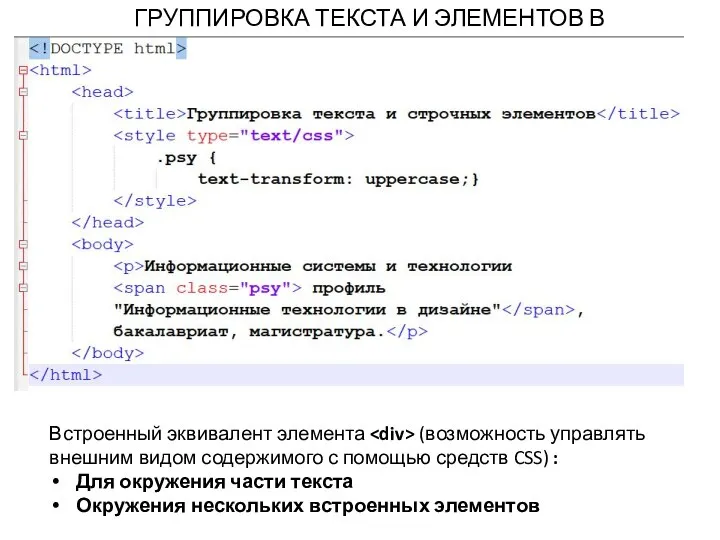 ГРУППИРОВКА ТЕКСТА И ЭЛЕМЕНТОВ В

<!DOCTYPE html>
<html>
<head>
<title>Группировка текста и строчных элементов</title>
<style type="text/css">
.psy {
text-transform: uppercase;}
</style>
</head>
<body>
<p>Информационные системы и технологии
<span class="psy"> профиль
"Информационные технологии в дизайне"</span>,
бакалавриат, магистратура.</p>
</body>
</html>

Встроенный эквивалент элемента <div> (возможность управлять внешним видом содержимого с помощью средств CSS):
• Для окружения части текста
• Окружения нескольких встроенных элементов